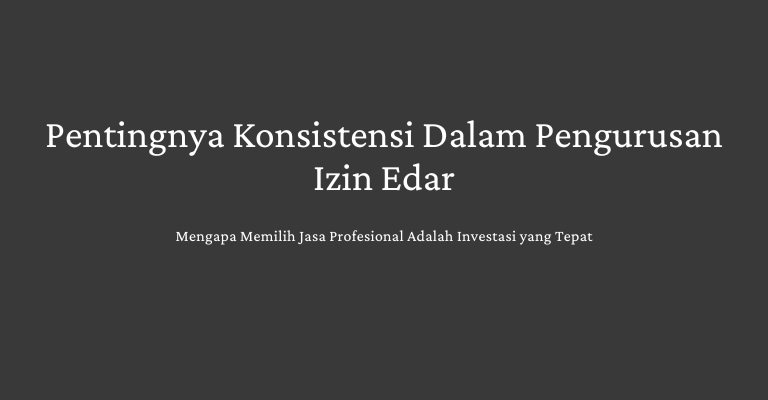 Pentingnya Konsistensi Dalam Pengurusan Izin Edar

Mengapa Memilih Jasa Profesional Adalah Investasi yang Tepat